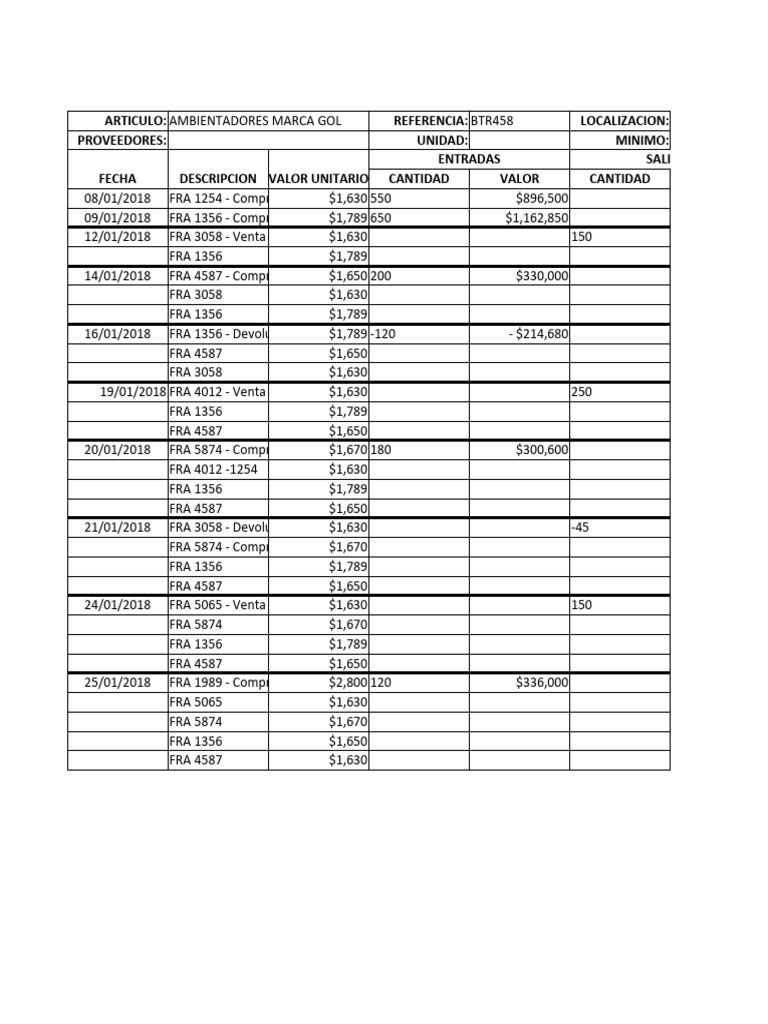 | ARTICULO: | AMBIENTADORES MARCA GOL | | REFERENCIA: | BTR458 | LOCALIZACION: |
|---|---|---|---|---|---|
| PROVEEDORES: | | | UNIDAD: | | MINIMO: |
| | | | ENTRADAS | | SALI |
| FECHA | DESCRIPCION | VALOR UNITARIO | CANTIDAD | VALOR | CANTIDAD |
| 08/01/2018 | FRA 1254 - Compr | $1,630 | 550 | $896,500 | |
| 09/01/2018 | FRA 1356 - Compr | $1,789 | 650 | $1,162,850 | |
| 12/01/2018 | FRA 3058 - Venta | $1,630 | | | 150 |
| | FRA 1356 | $1,789 | | | |
| 14/01/2018 | FRA 4587 - Compr | $1,650 | 200 | $330,000 | |
| | FRA 3058 | $1,630 | | | |
| | FRA 1356 | $1,789 | | | |
| 16/01/2018 | FRA 1356 - Devolu | $1,789 | -120 | - $214,680 | |
| | FRA 4587 | $1,650 | | | |
| | FRA 3058 | $1,630 | | | |
| 19/01/2018 | FRA 4012 - Venta | $1,630 | | | 250 |
| | FRA 1356 | $1,789 | | | |
| | FRA 4587 | $1,650 | | | |
| 20/01/2018 | FRA 5874 - Compr | $1,670 | 180 | $300,600 | |
| | FRA 4012 -1254 | $1,630 | | | |
| | FRA 1356 | $1,789 | | | |
| | FRA 4587 | $1,650 | | | |
| 21/01/2018 | FRA 3058 - Devolu | $1,630 | | | -45 |
| | FRA 5874 - Compr | $1,670 | | | |
| | FRA 1356 | $1,789 | | | |
| | FRA 4587 | $1,650 | | | |
| 24/01/2018 | FRA 5065 - Venta | $1,630 | | | 150 |
| | FRA 5874 | $1,670 | | | |
| | FRA 1356 | $1,789 | | | |
| | FRA 4587 | $1,650 | | | |
| 25/01/2018 | FRA 1989 - Compr | $2,800 | 120 | $336,000 | |
| | FRA 5065 | $1,630 | | | |
| | FRA 5874 | $1,670 | | | |
| | FRA 1356 | $1,650 | | | |
| | FRA 4587 | $1,630 | | | |